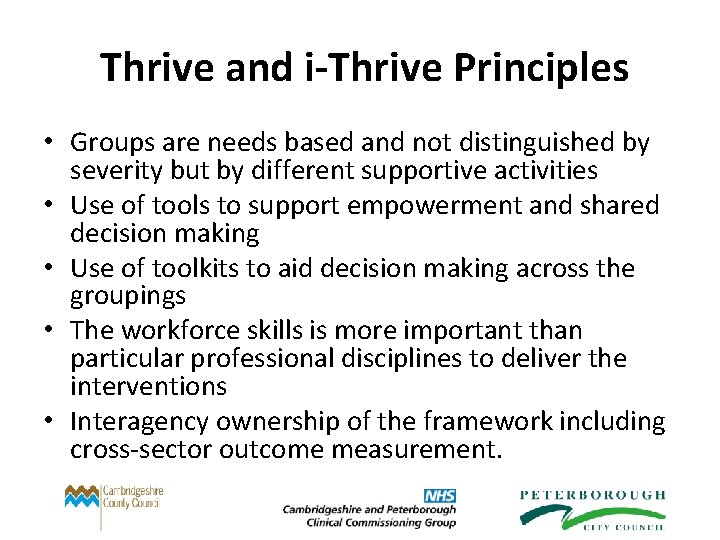 Thrive and i-Thrive Principles

• Groups are needs based and not distinguished by severity but by different supportive activities
• Use of tools to support empowerment and shared decision making
• Use of toolkits to aid decision making across the groupings
• The workforce skills is more important than particular professional disciplines to deliver the interventions
• Interagency ownership of the framework including cross-sector outcome measurement.

Cambridgeshire County Council

NHS
Cambridgeshire and Peterborough Clinical Commissioning Group

PETERBOROUGH
CITY COUNCIL